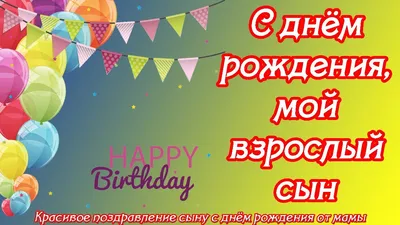 С днём рождения, мой взрослый сын

HAPPY Birthday

Красивое поздравление сыну с днём рождения от мамы